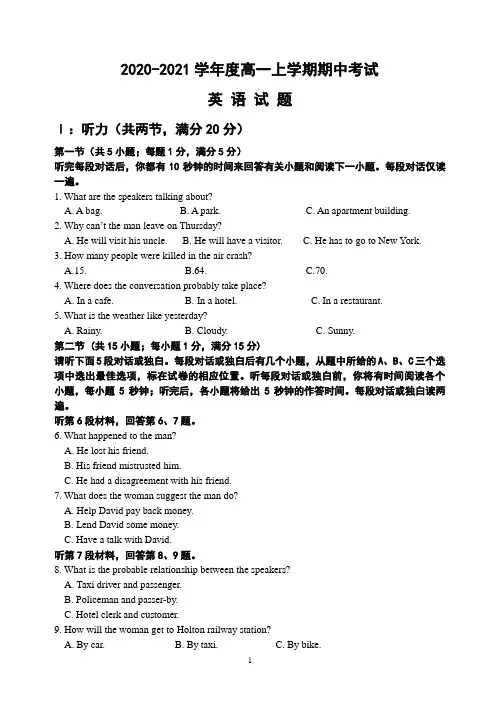 2020-2021 学年度高一上学期期中考试

英 语 试 题

Ⅰ：听力（共两节，满分 20 分）

第一节（共 5 小题；每题 1 分，满分 5 分）
听完每段对话后，你都有 10 秒钟的时间来回答有关小题和阅读下一小题。每段对话仅读一遍。

1. What are the speakers talking about?
A. A bag. B. A park. C. An apartment building.
2. Why can't the man leave on Thursday?
A. He will visit his uncle. B. He will have a visitor. C. He has to go to New York.
3. How many people were killed in the air crash?
A.15. B.64. C.70.
4. Where does the conversation probably take place?
A. In a cafe. B. In a hotel. C. In a restaurant.
5. What is the weather like yesterday?
A. Rainy. B. Cloudy. C. Sunny.

第二节（共 15 小题；每小题 1 分，满分 15 分）
请听下面 5 段对话或独白。每段对话或独白后有几个小题，从题中所给的 A、B、C 三个选项中选出最佳选项，标在试卷的相应位置。听每段对话或独白前，你将有时间阅读各个小题，每小题 5 秒钟；听完后，各小题将给出 5 秒钟的作答时间。每段对话或独白读两遍。

听第 6 段材料，回答第 6、7 题。
6. What happened to the man?
A. He lost his friend.
B. His friend mistrusted him.
C. He had a disagreement with his friend.
7. What does the woman suggest the man do?
A. Help David pay back money.
B. Lend David some money.
C. Have a talk with David.

听第 7 段材料，回答第 8、9 题。
8. What is the probable relationship between the speakers?
A. Taxi driver and passenger.
B. Policeman and passer-by.
C. Hotel clerk and customer.
9. How will the woman get to Holton railway station?
A. By car. B. By taxi. C. By bike.

1